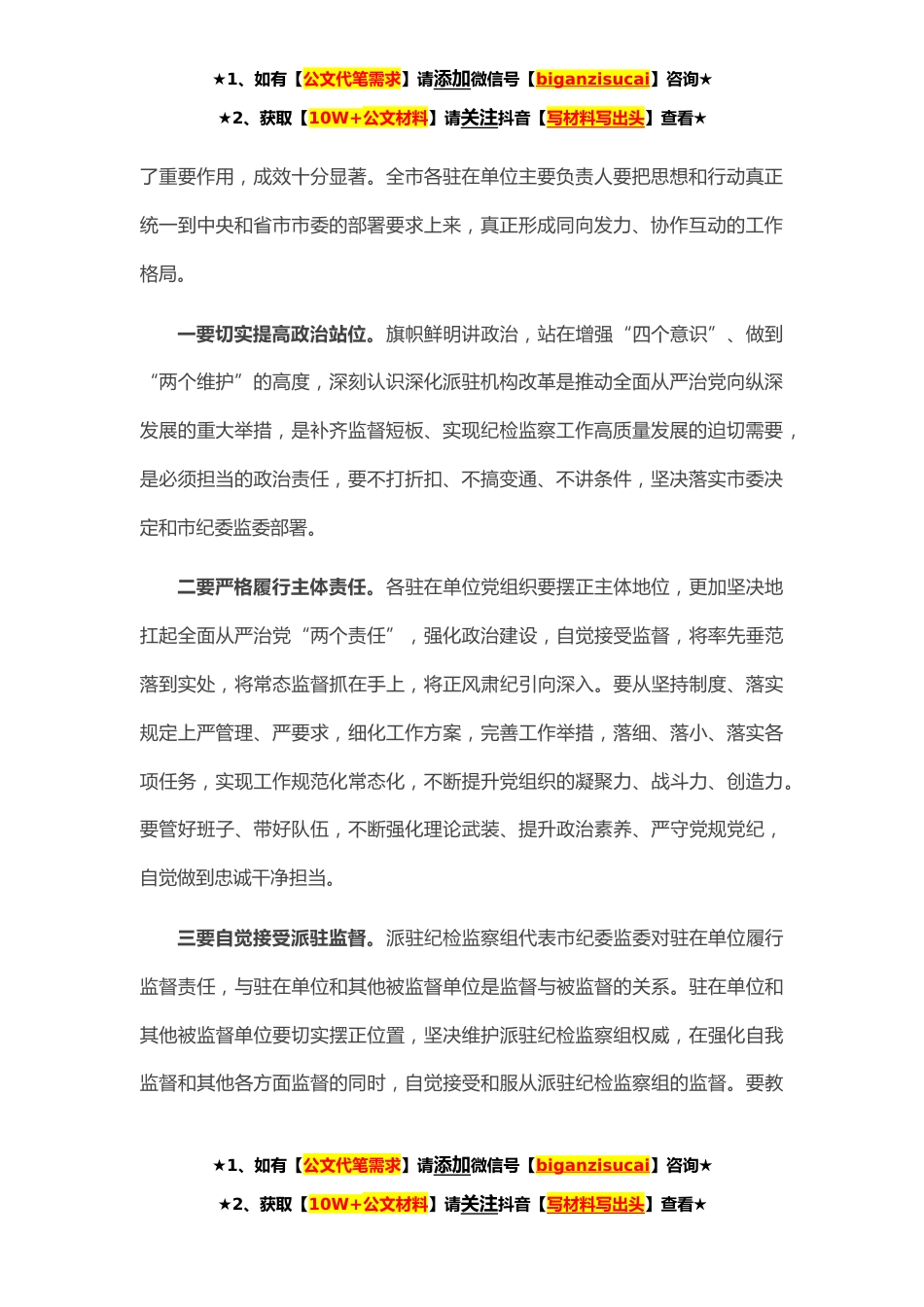 ★1、如有【公文代笔需求】请添加微信号【biganzisucai】咨询★

★2、获取【10W+公文材料】请关注抖音【写材料写出头】查看★

了重要作用，成效十分显著。全市各驻在单位主要负责人要把思想和行动真正统一到中央和省市市委的部署要求上来，真正形成同向发力、协作互动的工作格局。

一要切实提高政治站位。旗帜鲜明讲政治，站在增强“四个意识”、做到“两个维护”的高度，深刻认识深化派驻机构改革是推动全面从严治党向纵深发展的重大举措，是补齐监督短板、实现纪检监察工作高质量发展的迫切需要，是必须担当的政治责任，要不打折扣、不搞变通、不讲条件，坚决落实市委决定和市纪委监委部署。

二要严格履行主体责任。各驻在单位党组织要摆正主体地位，更加坚决地扛起全面从严治党“两个责任”，强化政治建设，自觉接受监督，将率先垂范落到实处，将常态监督抓在手上，将正风肃纪引向深入。要从坚持制度、落实规定上严管理、严要求，细化工作方案，完善工作举措，落细、落小、落实各项任务，实现工作规范化常态化，不断提升党组织的凝聚力、战斗力、创造力。要管好班子、带好队伍，不断强化理论武装、提升政治素养、严守党规党纪，自觉做到忠诚干净担当。

三要自觉接受派驻监督。派驻纪检监察组代表市纪委监委对驻在单位履行监督责任，与驻在单位和其他被监督单位是监督与被监督的关系。驻在单位和其他被监督单位要切实摆正位置，坚决维护派驻纪检监察组权威，在强化自我监督和其他各方面监督的同时，自觉接受和服从派驻纪检监察组的监督。要教

★1、如有【公文代笔需求】请添加微信号【biganzisucai】咨询★

★2、获取【10W+公文材料】请关注抖音【写材料写出头】查看★